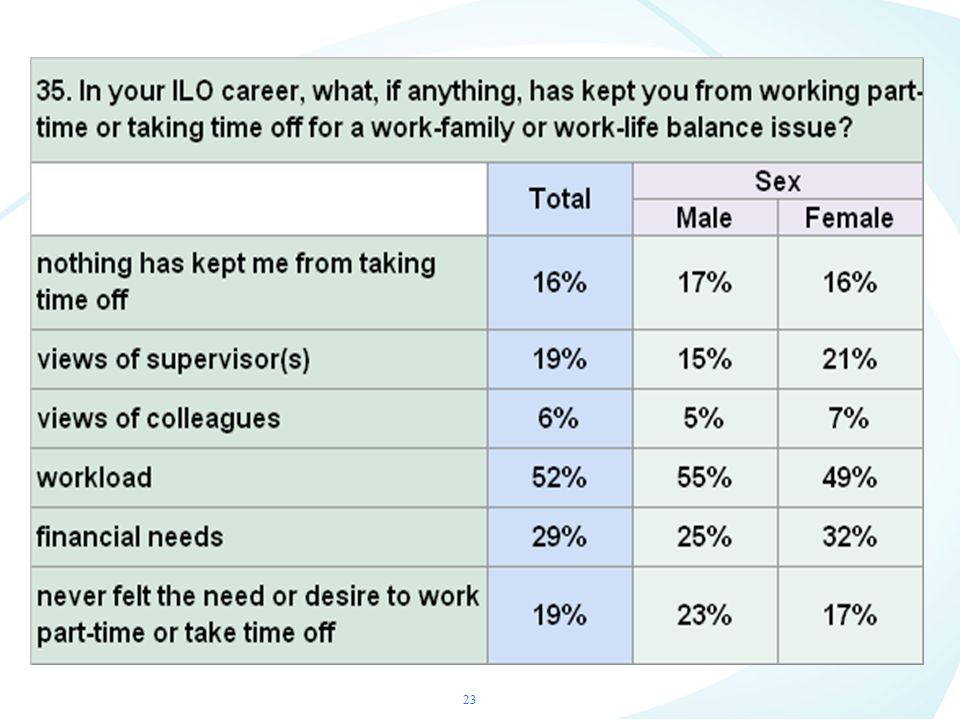 35. In your ILO career, what, if anything, has kept you from working part-time or taking time off for a work-family or work-life balance issue?

| | Total | Sex: Male | Sex: Female |
|---|---|---|---|
| nothing has kept me from taking time off | 16% | 17% | 16% |
| views of supervisor(s) | 19% | 15% | 21% |
| views of colleagues | 6% | 5% | 7% |
| workload | 52% | 55% | 49% |
| financial needs | 29% | 25% | 32% |
| never felt the need or desire to work part-time or take time off | 19% | 23% | 17% |

23